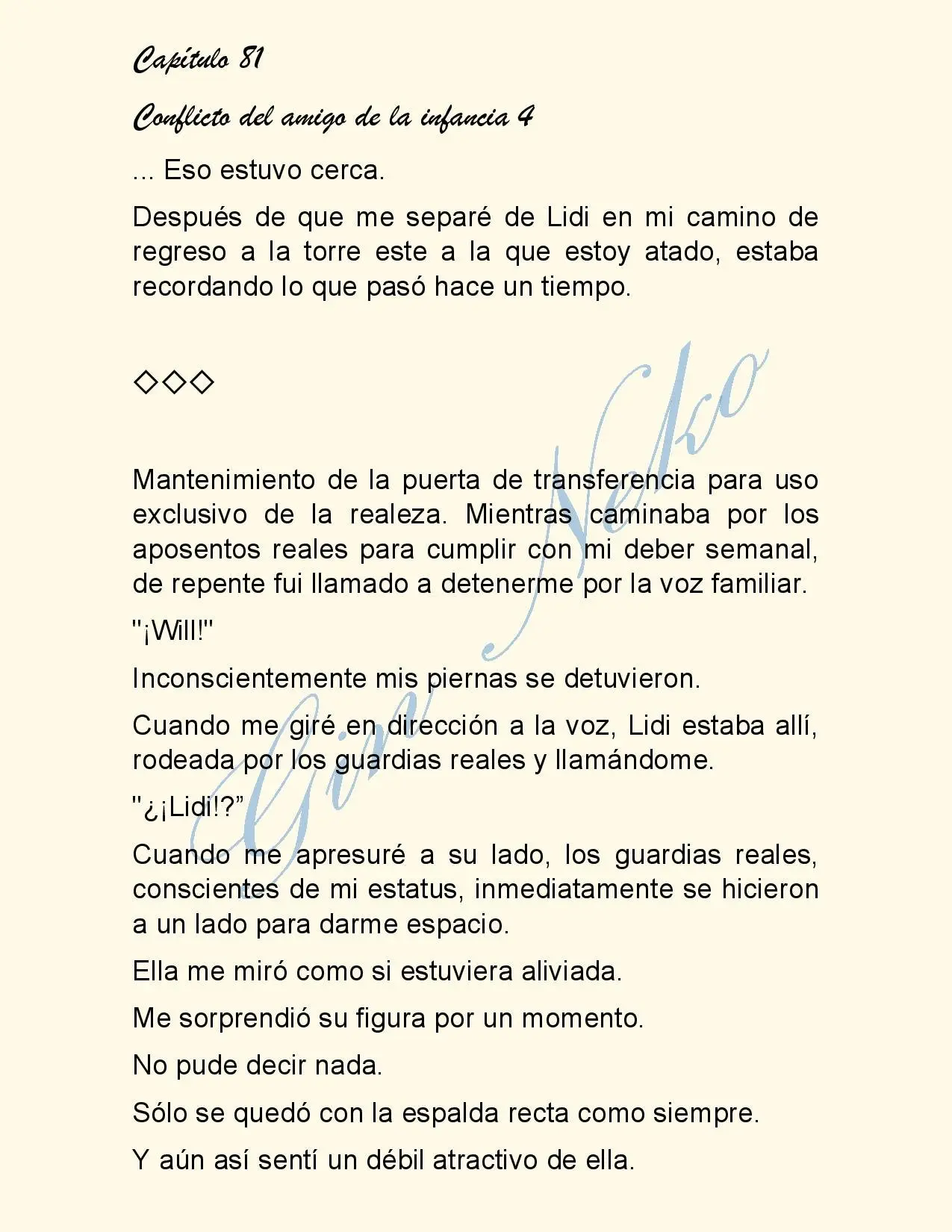 Capítulo 81

Conflicto del amigo de la infancia 4

... Eso estuvo cerca.

Después de que me separé de Lidi en mi camino de regreso a la torre este a la que estoy atado, estaba recordando lo que pasó hace un tiempo.

◇◇◇

Mantenimiento de la puerta de transferencia para uso exclusivo de la realeza. Mientras caminaba por los aposentos reales para cumplir con mi deber semanal, de repente fui llamado a detenerme por la voz familiar.

"¡Will!"

Inconscientemente mis piernas se detuvieron.

Cuando me giré en dirección a la voz, Lidi estaba allí, rodeada por los guardias reales y llamándome.

"¿¡Lidi!?"

Cuando me apresuré a su lado, los guardias reales, conscientes de mi estatus, inmediatamente se hicieron a un lado para darme espacio.

Ella me miró como si estuviera aliviada.

Me sorprendió su figura por un momento.

No pude decir nada.

Sólo se quedó con la espalda recta como siempre.

Y aún así sentí un débil atractivo de ella.

Gin Neko